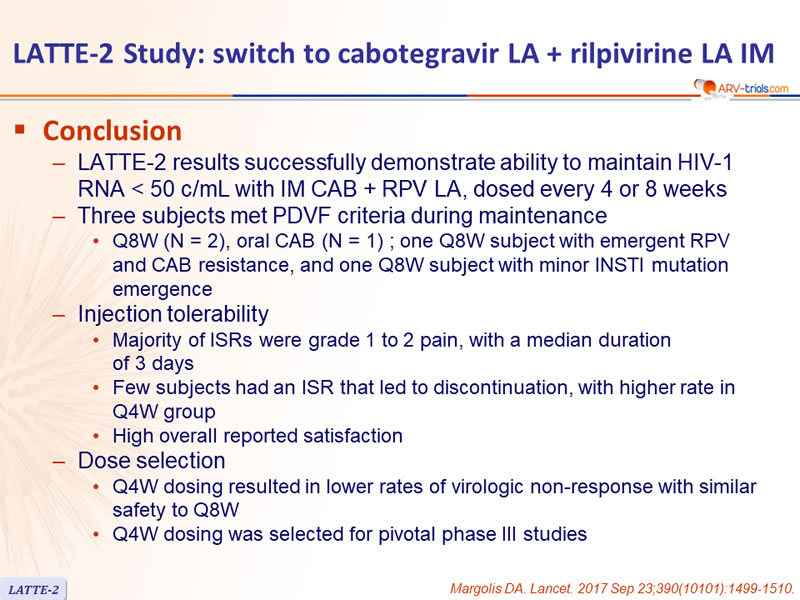 LATTE-2 Study: switch to cabotegravir LA + rilpivirine LA IM

ARV-trials.com

▪ Conclusion

– LATTE-2 results successfully demonstrate ability to maintain HIV-1 RNA < 50 c/mL with IM CAB + RPV LA, dosed every 4 or 8 weeks

– Three subjects met PDVF criteria during maintenance

• Q8W (N = 2), oral CAB (N = 1) ; one Q8W subject with emergent RPV and CAB resistance, and one Q8W subject with minor INSTI mutation emergence

– Injection tolerability

• Majority of ISRs were grade 1 to 2 pain, with a median duration of 3 days

• Few subjects had an ISR that led to discontinuation, with higher rate in Q4W group

• High overall reported satisfaction

– Dose selection

• Q4W dosing resulted in lower rates of virologic non-response with similar safety to Q8W

• Q4W dosing was selected for pivotal phase III studies

LATTE-2

Margolis DA. Lancet. 2017 Sep 23;390(10101):1499-1510.